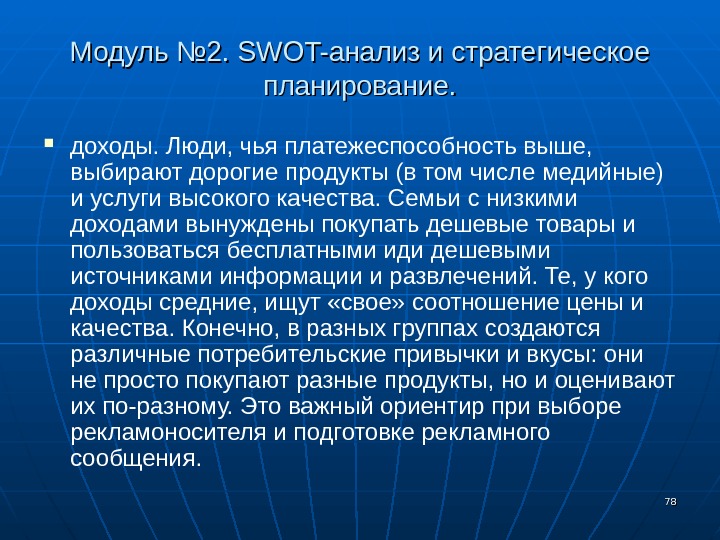 Модуль №2. SWOT-анализ и стратегическое планирование.

доходы. Люди, чья платежеспособность выше, выбирают дорогие продукты (в том числе медийные) и услуги высокого качества. Семьи с низкими доходами вынуждены покупать дешевые товары и пользоваться бесплатными иди дешевыми источниками информации и развлечений. Те, у кого доходы средние, ищут «свое» соотношение цены и качества. Конечно, в разных группах создаются различные потребительские привычки и вкусы: они не просто покупают разные продукты, но и оценивают их по-разному. Это важный ориентир при выборе рекламоносителя и подготовке рекламного сообщения.

78